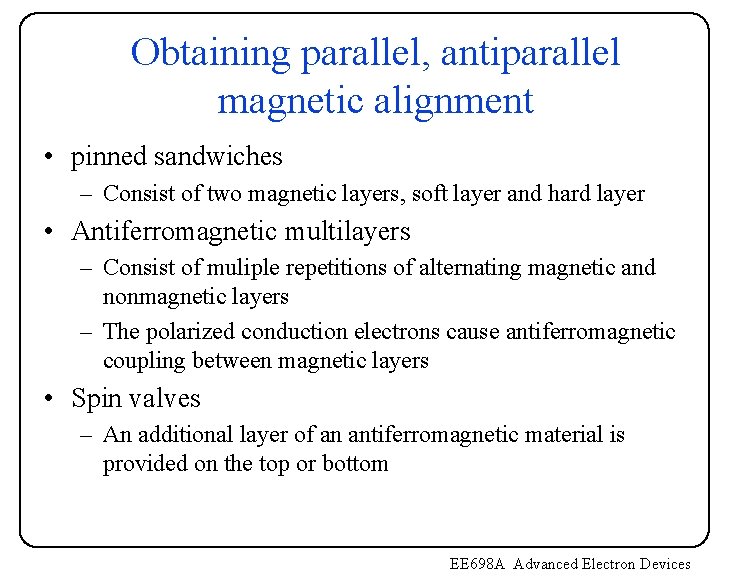 Obtaining parallel, antiparallel magnetic alignment

• pinned sandwiches
– Consist of two magnetic layers, soft layer and hard layer
• Antiferromagnetic multilayers
– Consist of muliple repetitions of alternating magnetic and nonmagnetic layers
– The polarized conduction electrons cause antiferromagnetic coupling between magnetic layers
• Spin valves
– An additional layer of an antiferromagnetic material is provided on the top or bottom

EE698A Advanced Electron Devices